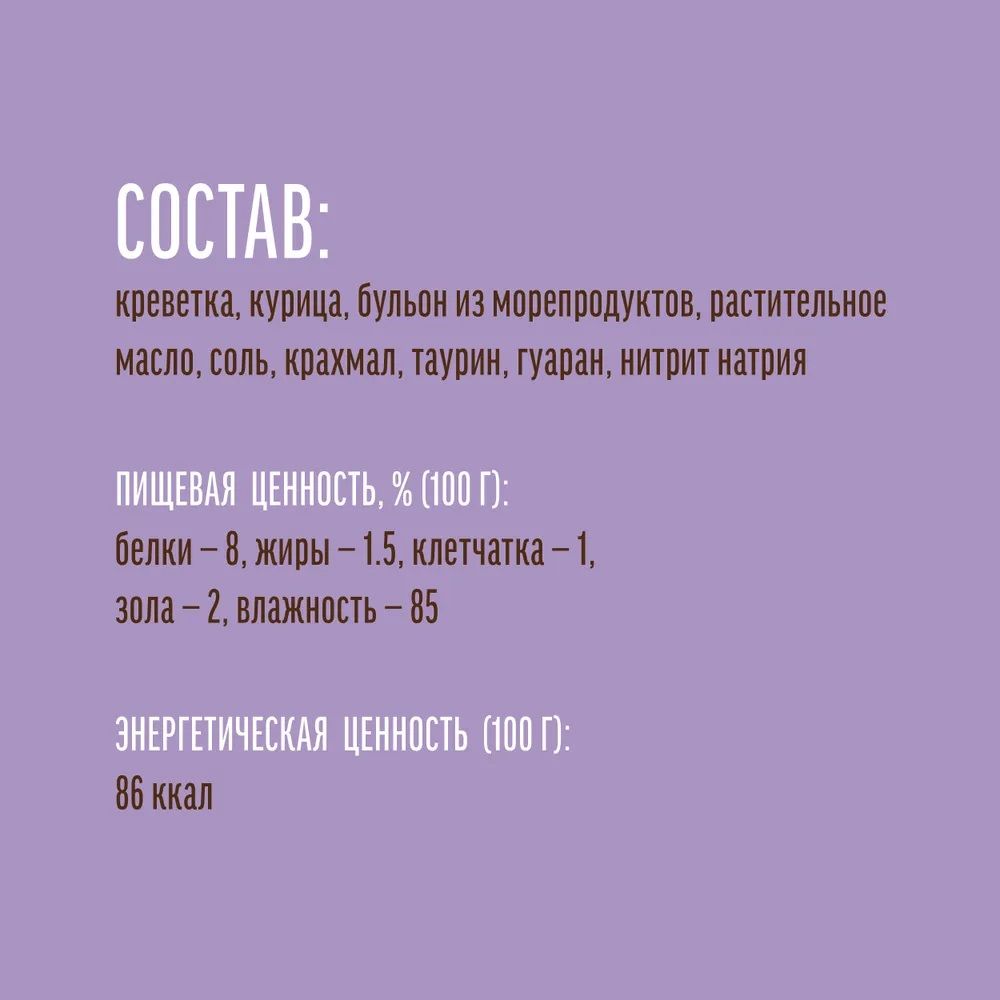 СОСТАВ:

креветка, курица, бульон из морепродуктов, растительное масло, соль, крахмал, таурин, гуаран, нитрит натрия

ПИЩЕВАЯ ЦЕННОСТЬ, % (100 Г):
белки – 8, жиры – 1.5, клетчатка – 1,
зола – 2, влажность – 85

ЭНЕРГЕТИЧЕСКАЯ ЦЕННОСТЬ (100 Г):
86 ккал